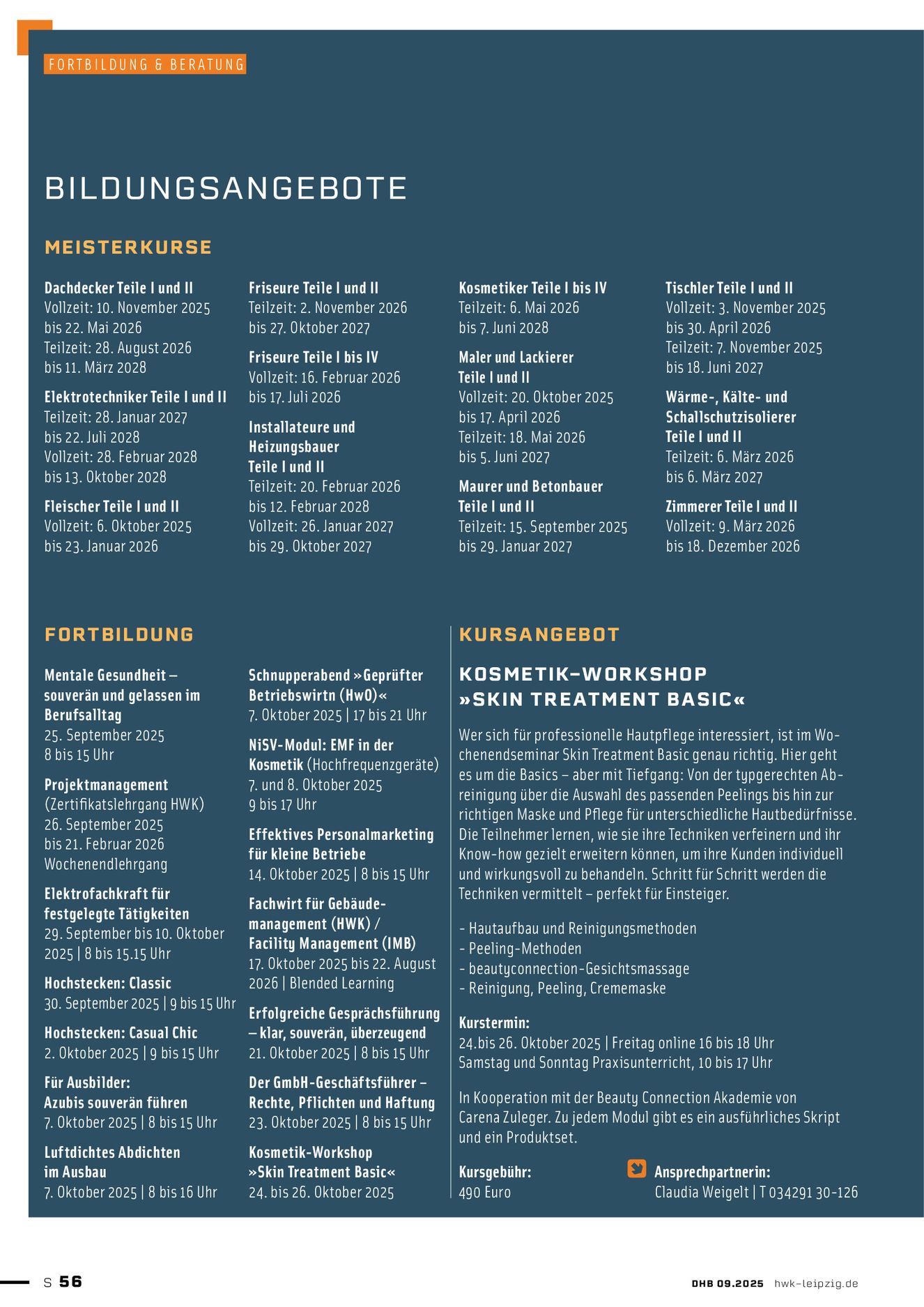 FORTBILDUNG & BERATUNG

BILDUNGSANGEBOTE

MEISTERKURSE

Dachdecker Teile I und II
Vollzeit: 10. November 2025 bis 22. Mai 2026
Teilzeit: 28. August 2026 bis 11. März 2028

Elektrotechniker Teile I und II
Teilzeit: 28. Januar 2027 bis 22. Juli 2028
Vollzeit: 28. Februar 2028 bis 13. Oktober 2028

Fleischer Teile I und II
Vollzeit: 6. Oktober 2025 bis 23. Januar 2026

Friseure Teile I und II
Teilzeit: 2. November 2026 bis 27. Oktober 2027

Friseure Teile I bis IV
Vollzeit: 16. Februar 2026 bis 17. Juli 2026

Installateure und Heizungsbauer Teile I und II
Teilzeit: 20. Februar 2026 bis 12. Februar 2028
Vollzeit: 26. Januar 2027 bis 29. Oktober 2027

Kosmetiker Teile I bis IV
Teilzeit: 6. Mai 2026 bis 7. Juni 2028

Maler und Lackierer Teile I und II
Vollzeit: 20. Oktober 2025 bis 17. April 2026
Teilzeit: 18. Mai 2026 bis 5. Juni 2027

Maurer und Betonbauer Teile I und II
Teilzeit: 15. September 2025 bis 29. Januar 2027

Tischler Teile I und II
Vollzeit: 3. November 2025 bis 30. April 2026
Teilzeit: 7. November 2025 bis 18. Juni 2027

Wärme-, Kälte- und Schallschutzisolierer Teile I und II
Teilzeit: 6. März 2026 bis 6. März 2027

Zimmerer Teile I und II
Vollzeit: 9. März 2026 bis 18. Dezember 2026

FORTBILDUNG

Mentale Gesundheit – souverän und gelassen im Berufsalltag
25. September 2025
8 bis 15 Uhr

Projektmanagement (Zertifikatslehrgang HWK)
26. September 2025 bis 21. Februar 2026
Wochenendlehrgang

Elektrofachkraft für festgelegte Tätigkeiten
29. September bis 10. Oktober 2025 | 8 bis 15.15 Uhr

Hochstecken: Classic
30. September 2025 | 9 bis 15 Uhr

Hochstecken: Casual Chic
2. Oktober 2025 | 9 bis 15 Uhr

Für Ausbilder: Azubis souverän führen
7. Oktober 2025 | 8 bis 15 Uhr

Luftdichtes Abdichten im Ausbau
7. Oktober 2025 | 8 bis 16 Uhr

Schnupperabend »Geprüfter Betriebswirtn (HwO)«
7. Oktober 2025 | 17 bis 21 Uhr

NiSV-Modul: EMF in der Kosmetik (Hochfrequenzgeräte)
7. und 8. Oktober 2025
9 bis 17 Uhr

Effektives Personalmarketing für kleine Betriebe
14. Oktober 2025 | 8 bis 15 Uhr

Fachwirt für Gebäudemanagement (HWK) / Facility Management (IMB)
17. Oktober 2025 bis 22. August 2026 | Blended Learning

Erfolgreiche Gesprächsführung – klar, souverän, überzeugend
21. Oktober 2025 | 8 bis 15 Uhr

Der GmbH-Geschäftsführer – Rechte, Pflichten und Haftung
23. Oktober 2025 | 8 bis 15 Uhr

Kosmetik-Workshop »Skin Treatment Basic«
24. bis 26. Oktober 2025

KURSANGEBOT

KOSMETIK-WORKSHOP »SKIN TREATMENT BASIC«

Wer sich für professionelle Hautpflege interessiert, ist im Wochenendseminar Skin Treatment Basic genau richtig. Hier geht es um die Basics – aber mit Tiefgang: Von der typgerechten Abreinigung über die Auswahl des passenden Peelings bis hin zur richtigen Maske und Pflege für unterschiedliche Hautbedürfnisse. Die Teilnehmer lernen, wie sie ihre Techniken verfeinern und ihr Know-how gezielt erweitern können, um ihre Kunden individuell und wirkungsvoll zu behandeln. Schritt für Schritt werden die Techniken vermittelt – perfekt für Einsteiger.

- Hautaufbau und Reinigungsmethoden
- Peeling-Methoden
- beautyconnection-Gesichtsmassage
- Reinigung, Peeling, Crememaske

Kurstermin:
24.bis 26. Oktober 2025 | Freitag online 16 bis 18 Uhr
Samstag und Sonntag Praxisunterricht, 10 bis 17 Uhr

In Kooperation mit der Beauty Connection Akademie von Carena Zuleger. Zu jedem Modul gibt es ein ausführliches Skript und ein Produktset.

Kursgebühr:
490 Euro

Ansprechpartnerin:
Claudia Weigelt | T 034291 30-126

S 56

DHB 09.2025 hwk-leipzig.de